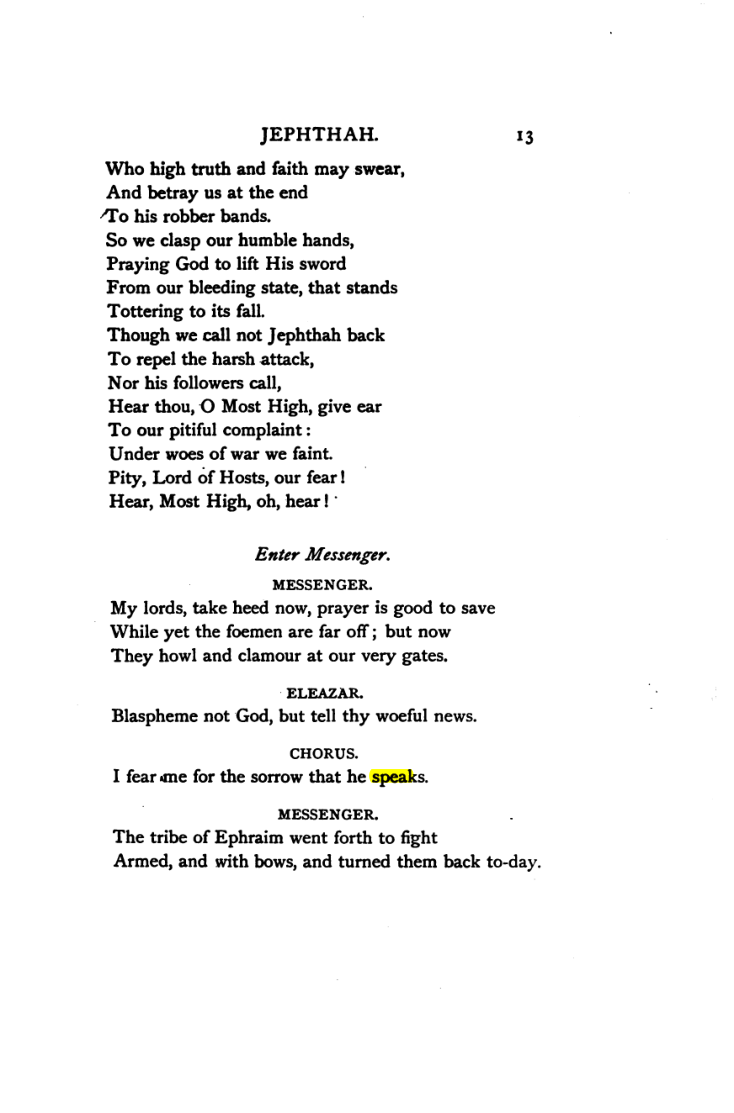 JEPHTHAH. 13

Who high truth and faith may swear,
And betray us at the end
To his robber bands.
So we clasp our humble hands,
Praying God to lift His sword
From our bleeding state, that stands
Tottering to its fall.
Though we call not Jephthah back
To repel the harsh attack,
Nor his followers call,
Hear thou, O Most High, give ear
To our pitiful complaint:
Under woes of war we faint.
Pity, Lord of Hosts, our fear!
Hear, Most High, oh, hear!

Enter Messenger.

MESSENGER.

My lords, take heed now, prayer is good to save
While yet the foemen are far off; but now
They howl and clamour at our very gates.

ELEAZAR.

Blaspheme not God, but tell thy woeful news.

CHORUS.

I fear me for the sorrow that he speaks.

MESSENGER.

The tribe of Ephraim went forth to fight
Armed, and with bows, and turned them back to-day.